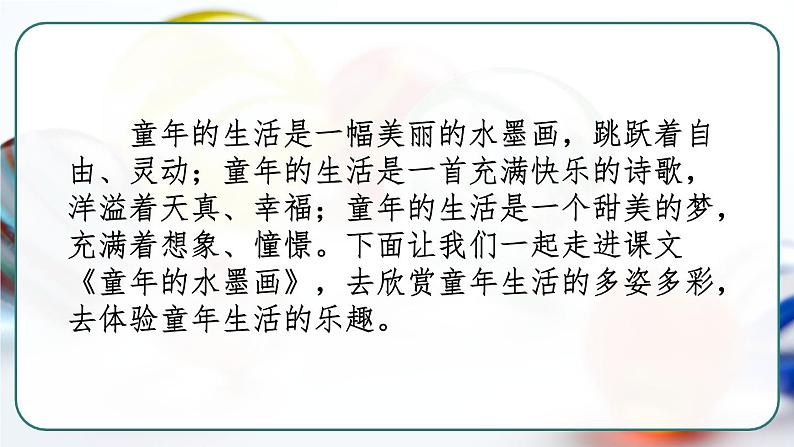 童年的生活是一幅美丽的水墨画，跳跃着自由、灵动；童年的生活是一首充满快乐的诗歌，洋溢着天真、幸福；童年的生活是一个甜美的梦，充满着想象、憧憬。下面让我们一起走进课文《童年的水墨画》，去欣赏童年生活的多姿多彩，去体验童年生活的乐趣。